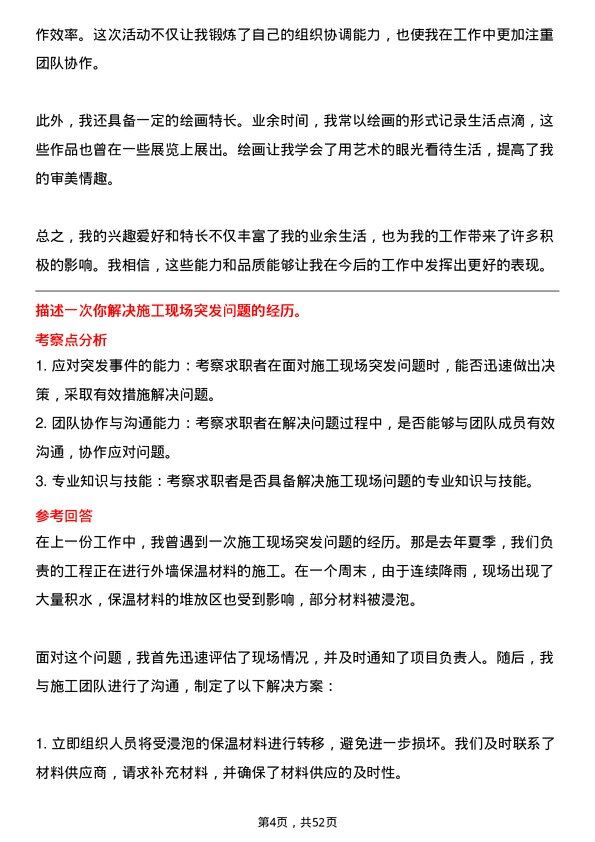 作效率。这次活动不仅让我锻炼了自己的组织协调能力，也使我在工作中更加注重团队协作。

此外，我还具备一定的绘画特长。业余时间，我常以绘画的形式记录生活点滴，这些作品也曾在一些展览上展出。绘画让我学会了用艺术的眼光看待生活，提高了我的审美情趣。

总之，我的兴趣爱好和特长不仅丰富了我的业余生活，也为我的工作带来了许多积极的影响。我相信，这些能力和品质能够让我在今后的工作中发挥出更好的表现。

描述一次你解决施工现场突发问题的经历。

考察点分析

1. 应对突发事件的能力：考察求职者在面对施工现场突发问题时，能否迅速做出决策，采取有效措施解决问题。

2. 团队协作与沟通能力：考察求职者在解决问题过程中，是否能够与团队成员有效沟通，协作应对问题。

3. 专业知识与技能：考察求职者是否具备解决施工现场问题的专业知识与技能。

参考回答

在上一份工作中，我曾遇到一次施工现场突发问题的经历。那是去年夏季，我们负责的工程正在进行外墙保温材料的施工。在一个周末，由于连续降雨，现场出现了大量积水，保温材料的堆放区也受到影响，部分材料被浸泡。

面对这个问题，我首先迅速评估了现场情况，并及时通知了项目负责人。随后，我与施工团队进行了沟通，制定了以下解决方案：

1. 立即组织人员将受浸泡的保温材料进行转移，避免进一步损坏。我们及时联系了材料供应商，请求补充材料，并确保了材料供应的及时性。

第4页，共52页